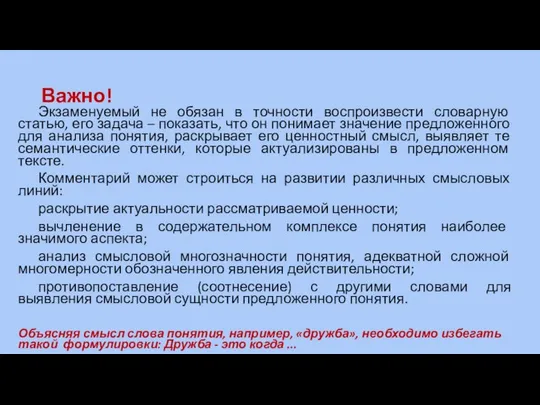 Важно!

Экзаменуемый не обязан в точности воспроизвести словарную статью, его задача – показать, что он понимает значение предложенного для анализа понятия, раскрывает его ценностный смысл, выявляет те семантические оттенки, которые актуализированы в предложенном тексте.

Комментарий может строиться на развитии различных смысловых линий:

раскрытие актуальности рассматриваемой ценности;

вычленение в содержательном комплексе понятия наиболее значимого аспекта;

анализ смысловой многозначности понятия, адекватной сложной многомерности обозначенного явления действительности;

противопоставление (соотнесение) с другими словами для выявления смысловой сущности предложенного понятия.

Объясняя смысл слова понятия, например, «дружба», необходимо избегать такой формулировки: Дружба - это когда ...